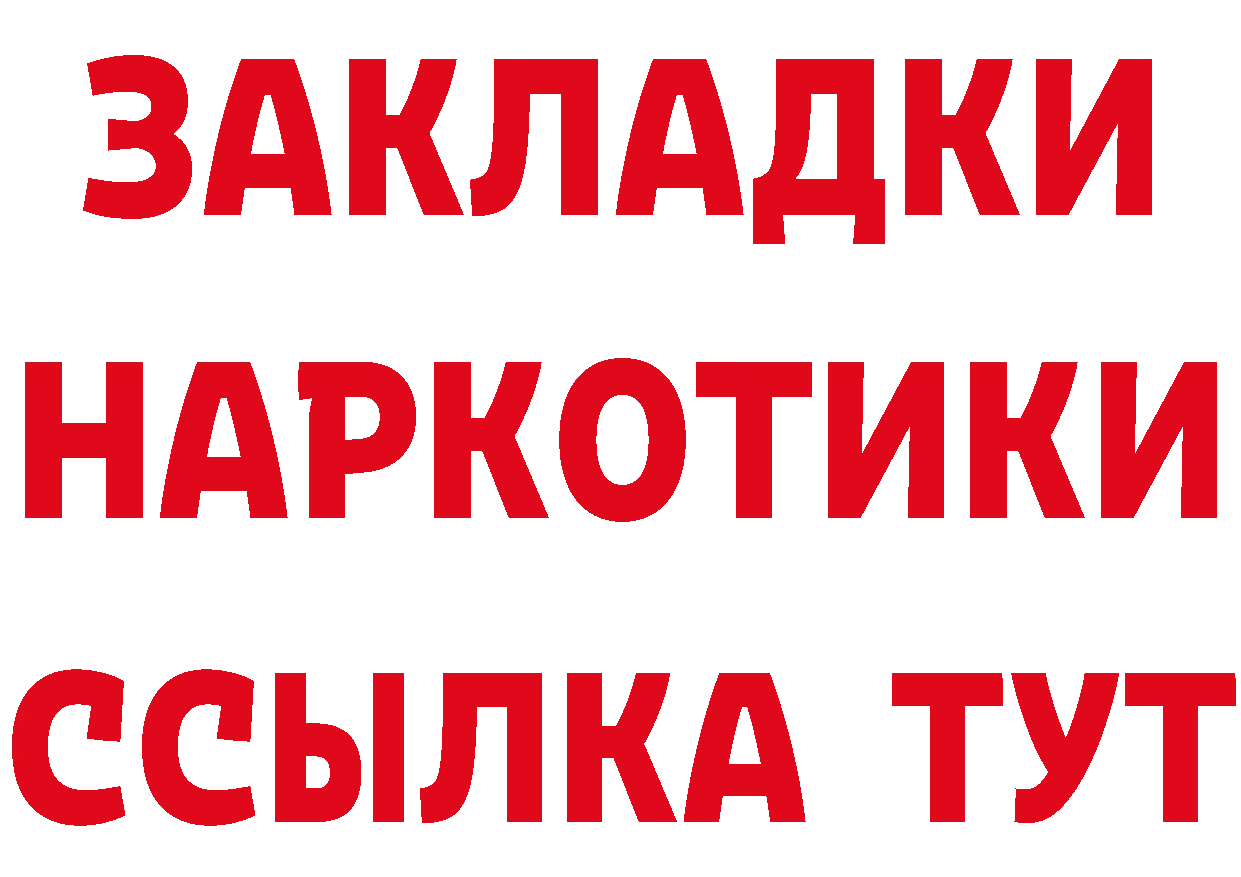 ЗАКЛАДКИ НАРКОТИКИ ССЫЛКА ТУТ